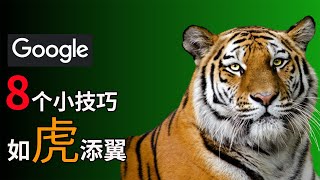 Google

8个小技巧

如虎添翼